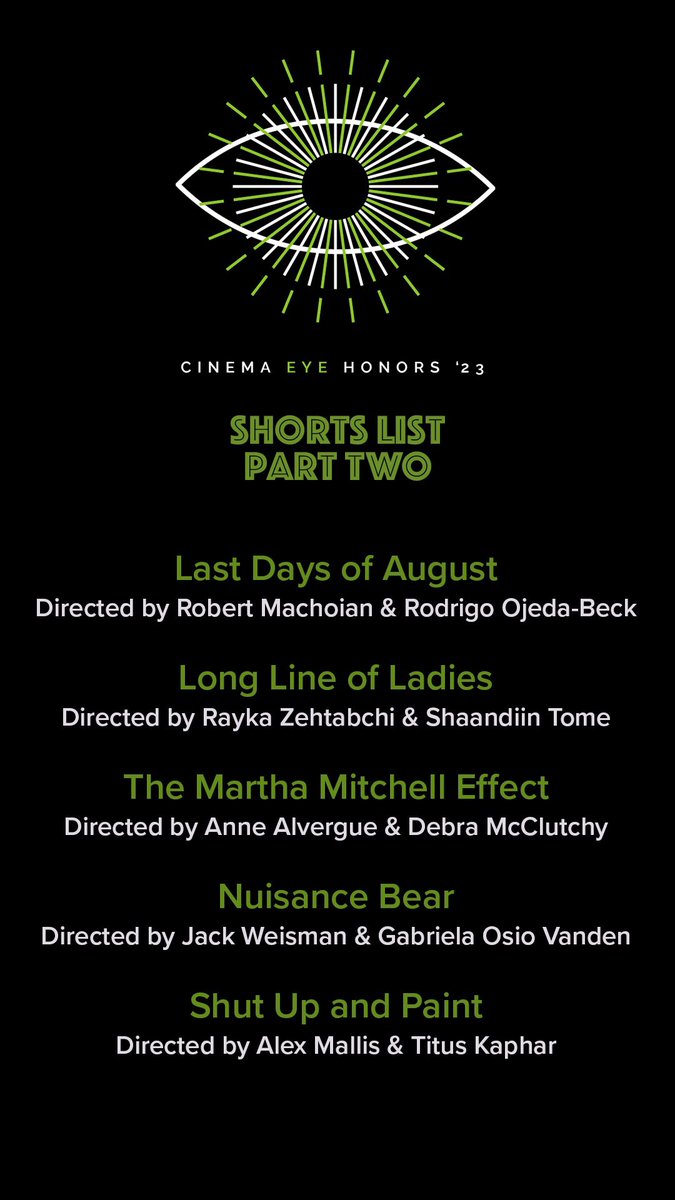 CINEMA EYE HONORS '23

SHORTS LIST
PART TWO

Last Days of August
Directed by Robert Machoian & Rodrigo Ojeda-Beck

Long Line of Ladies
Directed by Rayka Zehtabchi & Shaandiin Tome

The Martha Mitchell Effect
Directed by Anne Alvergue & Debra McClutchy

Nuisance Bear
Directed by Jack Weisman & Gabriela Osio Vanden

Shut Up and Paint
Directed by Alex Mallis & Titus Kaphar